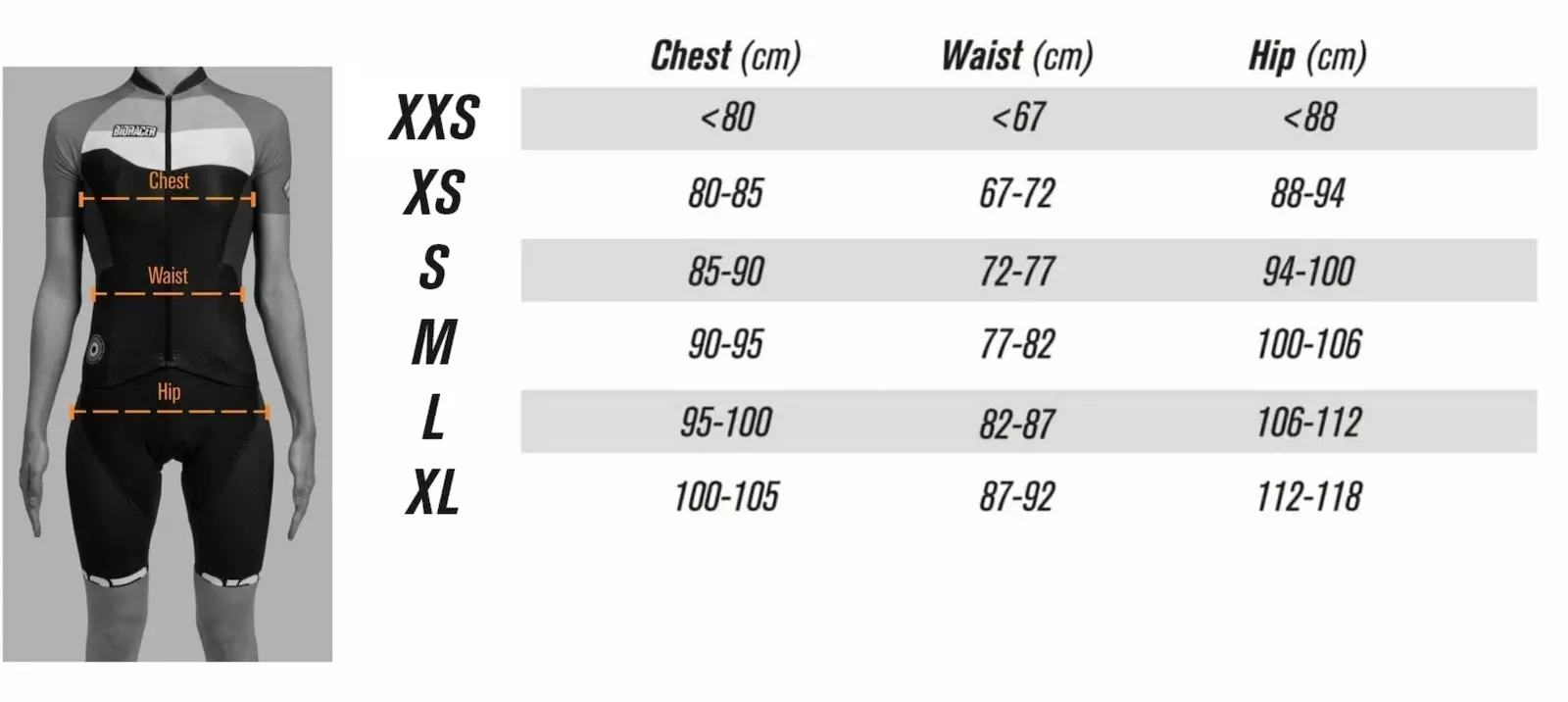 BIORACER

Chest

Waist

Hip

| | Chest (cm) | Waist (cm) | Hip (cm) |
|---|---|---|---|
| XXS | <80 | <67 | <88 |
| XS | 80-85 | 67-72 | 88-94 |
| S | 85-90 | 72-77 | 94-100 |
| M | 90-95 | 77-82 | 100-106 |
| L | 95-100 | 82-87 | 106-112 |
| XL | 100-105 | 87-92 | 112-118 |